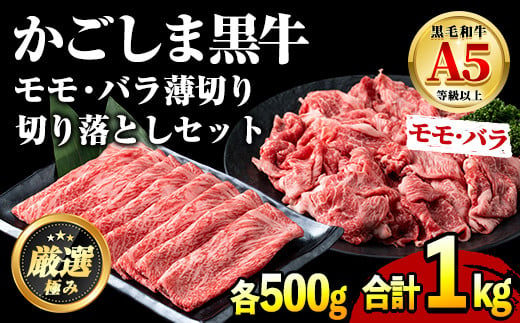 かごしま黒牛
モモ・バラ薄切り
切り落としセット

黒毛和牛
A5
等級以上

モモ・バラ

厳選
極み

各500g 合計1kg